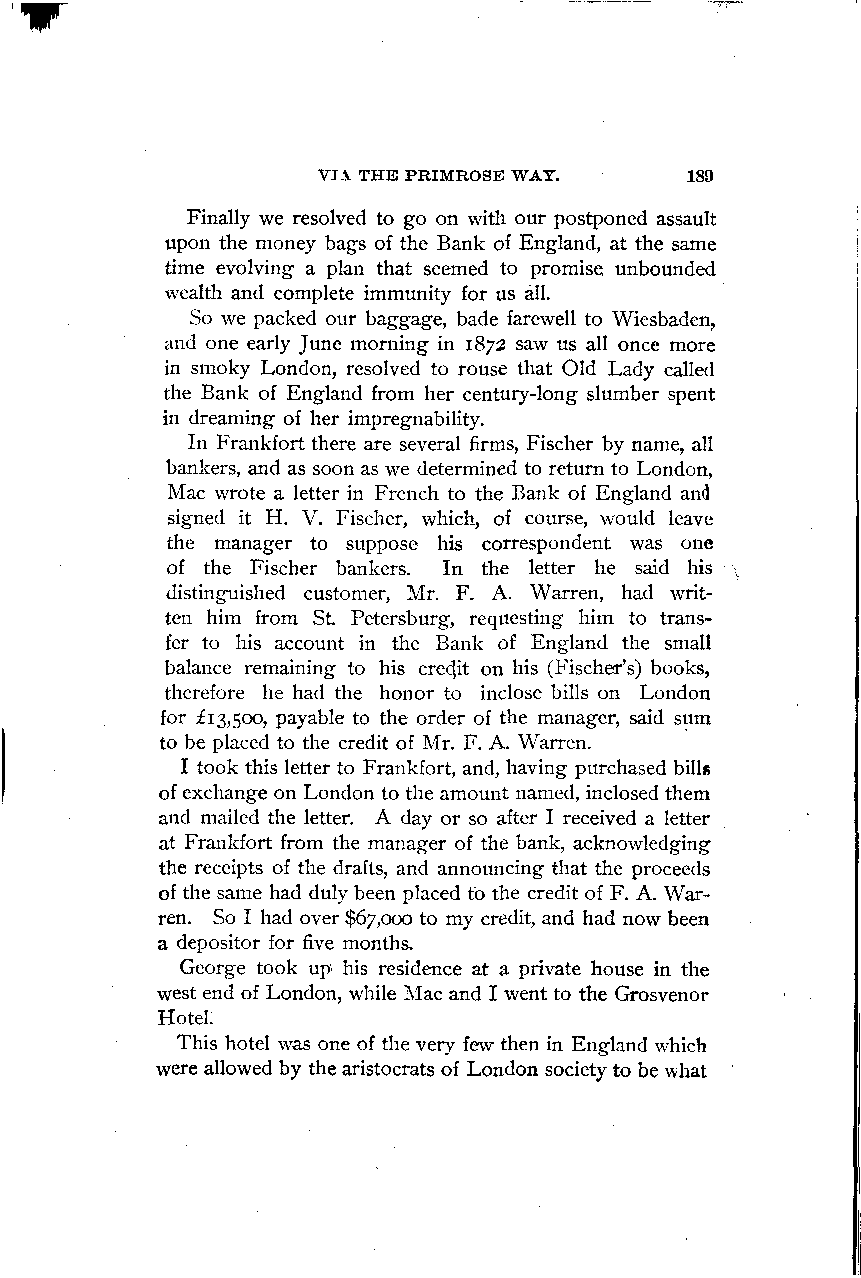 VIA THE PRIMROSE WAY. 189

Finally we resolved to go on with our postponed assault upon the money bags of the Bank of England, at the same time evolving a plan that seemed to promise unbounded wealth and complete immunity for us all.

So we packed our baggage, bade farewell to Wiesbaden, and one early June morning in 1872 saw us all once more in smoky London, resolved to rouse that Old Lady called the Bank of England from her century-long slumber spent in dreaming of her impregnability.

In Frankfort there are several firms, Fischer by name, all bankers, and as soon as we determined to return to London, Mac wrote a letter in French to the Bank of England and signed it H. V. Fischer, which, of course, would leave the manager to suppose his correspondent was one of the Fischer bankers. In the letter he said his distinguished customer, Mr. F. A. Warren, had written him from St. Petersburg, requesting him to transfer to his account in the Bank of England the small balance remaining to his credit on his (Fischer's) books, therefore he had the honor to inclose bills on London for £13,500, payable to the order of the manager, said sum to be placed to the credit of Mr. F. A. Warren.

I took this letter to Frankfort, and, having purchased bills of exchange on London to the amount named, inclosed them and mailed the letter. A day or so after I received a letter at Frankfort from the manager of the bank, acknowledging the receipts of the drafts, and announcing that the proceeds of the same had duly been placed to the credit of F. A. Warren. So I had over $67,000 to my credit, and had now been a depositor for five months.

George took up his residence at a private house in the west end of London, while Mac and I went to the Grosvenor Hotel.

This hotel was one of the very few then in England which were allowed by the aristocrats of London society to be what